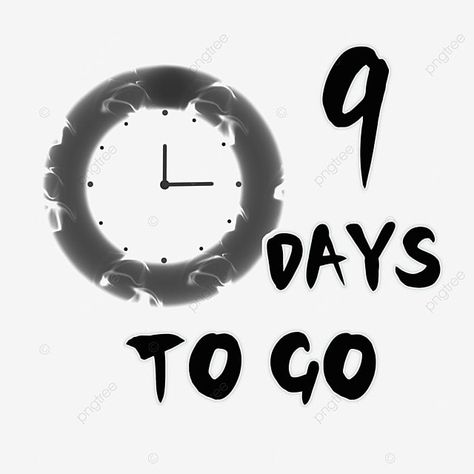 9
DAYS
TO GO

pngtree